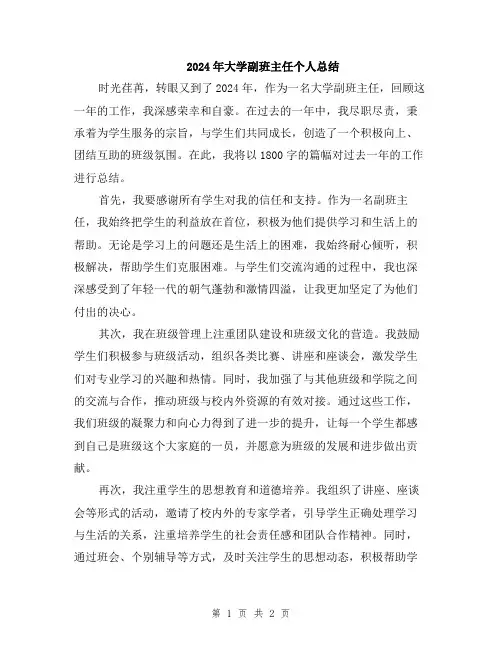 2024年大学副班主任个人总结

时光荏苒，转眼又到了2024年，作为一名大学副班主任，回顾这一年的工作，我深感荣幸和自豪。在过去的一年中，我尽职尽责，秉承着为学生服务的宗旨，与学生们共同成长，创造了一个积极向上、团结互助的班级氛围。在此，我将以1800字的篇幅对过去一年的工作进行总结。

首先，我要感谢所有学生对我的信任和支持。作为一名副班主任，我始终把学生的利益放在首位，积极为他们提供学习和生活上的帮助。无论是学习上的问题还是生活上的困难，我始终耐心倾听，积极解决，帮助学生们克服困难。与学生们交流沟通的过程中，我也深深感受到了年轻一代的朝气蓬勃和激情四溢，让我更加坚定了为他们付出的决心。

其次，我在班级管理上注重团队建设和班级文化的营造。我鼓励学生们积极参与班级活动，组织各类比赛、讲座和座谈会，激发学生们对专业学习的兴趣和热情。同时，我加强了与其他班级和学院之间的交流与合作，推动班级与校内外资源的有效对接。通过这些工作，我们班级的凝聚力和向心力得到了进一步的提升，让每一个学生都感到自己是班级这个大家庭的一员，并愿意为班级的发展和进步做出贡献。

再次，我注重学生的思想教育和道德培养。我组织了讲座、座谈会等形式的活动，邀请了校内外的专家学者，引导学生正确处理学习与生活的关系，注重培养学生的社会责任感和团队合作精神。同时，通过班会、个别辅导等方式，及时关注学生的思想动态，积极帮助学

第 1 页 共 2 页